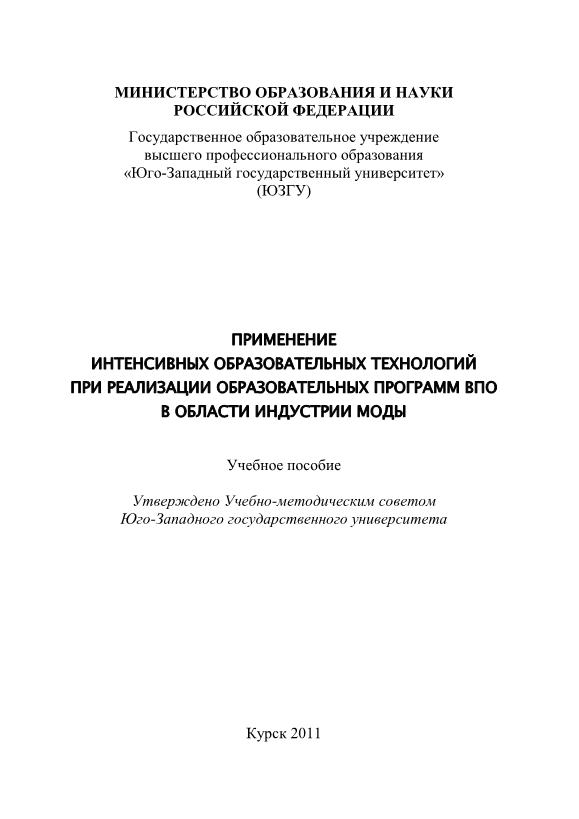 МИНИСТЕРСТВО ОБРАЗОВАНИЯ И НАУКИ РОССИЙСКОЙ ФЕДЕРАЦИИ

Государственное образовательное учреждение высшего профессионального образования «Юго-Западный государственный университет» (ЮЗГУ)

ПРИМЕНЕНИЕ ИНТЕНСИВНЫХ ОБРАЗОВАТЕЛЬНЫХ ТЕХНОЛОГИЙ ПРИ РЕАЛИЗАЦИИ ОБРАЗОВАТЕЛЬНЫХ ПРОГРАММ ВПО В ОБЛАСТИ ИНДУСТРИИ МОДЫ

Учебное пособие

Утверждено Учебно-методическим советом Юго-Западного государственного университета

Курск 2011